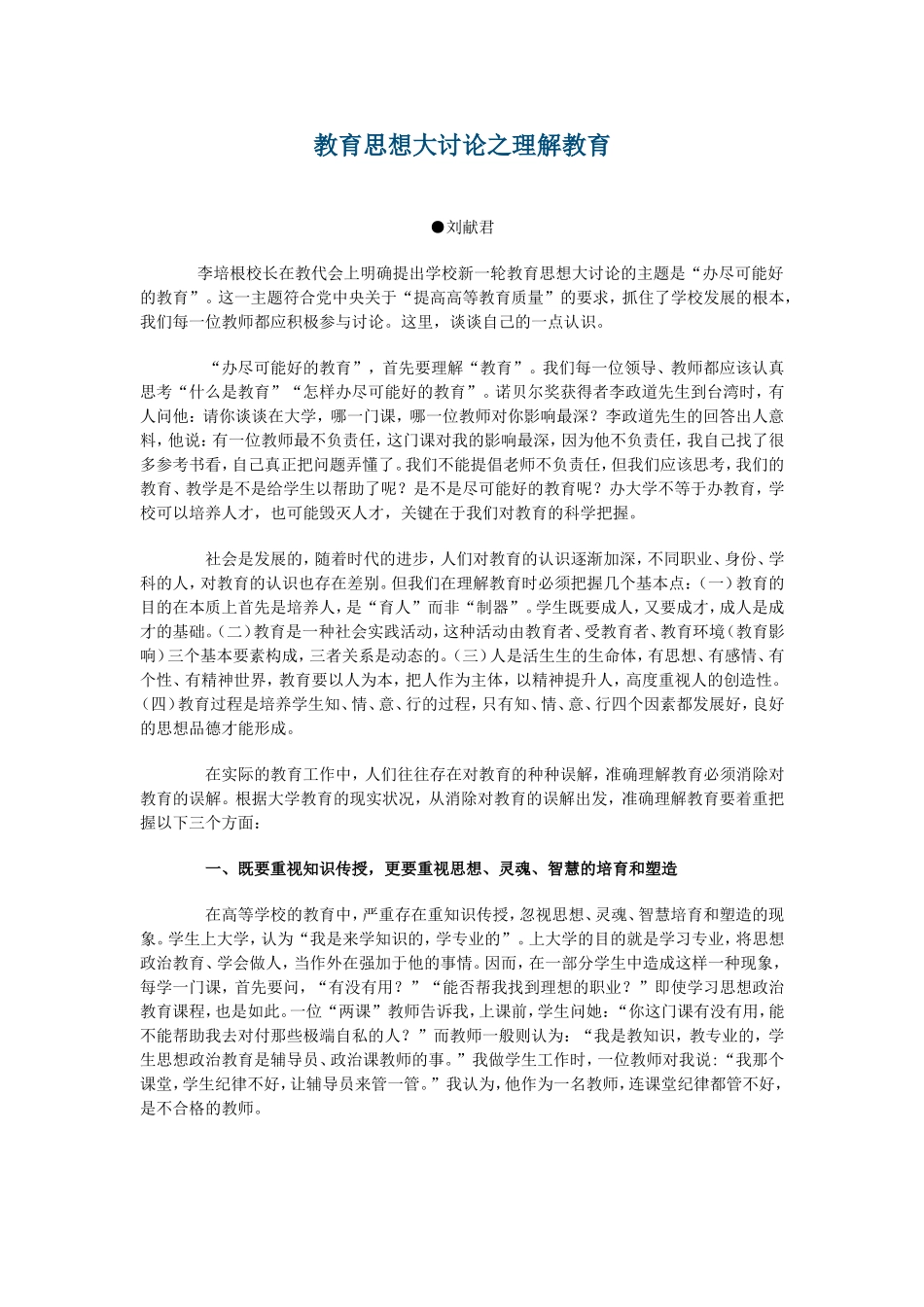 教育思想大讨论之理解教育

●刘献君

李培根校长在教代会上明确提出学校新一轮教育思想大讨论的主题是“办尽可能好的教育”。这一主题符合党中央关于“提高高等教育质量”的要求，抓住了学校发展的根本，我们每一位教师都应积极参与讨论。这里，谈谈自己的一点认识。

“办尽可能好的教育”，首先要理解“教育”。我们每一位领导、教师都应该认真思考“什么是教育”“怎样办尽可能好的教育”。诺贝尔奖获得者李政道先生到台湾时，有人问他：请你谈谈在大学，哪一门课，哪一位教师对你影响最深？李政道先生的回答出人意料，他说：有一位教师最不负责任，这门课对我的影响最深，因为他不负责任，我自己找了很多参考书看，自己真正把问题弄懂了。我们不能提倡老师不负责任，但我们应该思考，我们的教育、教学是不是给学生以帮助了呢？是不是尽可能好的教育呢？办大学不等于办教育，学校可以培养人才，也可能毁灭人才，关键在于我们对教育的科学把握。

社会是发展的，随着时代的进步，人们对教育的认识逐渐加深，不同职业、身份、学科的人，对教育的认识也存在差别。但我们在理解教育时必须把握几个基本点：(一)教育的目的在本质上首先是培养人，是“育人”而非“制器”。学生既要成人，又要成才，成人是成才的基础。(二)教育是一种社会实践活动，这种活动由教育者、受教育者、教育环境(教育影响)三个基本要素构成，三者关系是动态的。(三)人是活生生的生命体，有思想、有感情、有个性、有精神世界，教育要以人为本，把人作为主体，以精神提升人，高度重视人的创造性。(四)教育过程是培养学生知、情、意、行的过程，只有知、情、意、行四个因素都发展好，良好的思想品德才能形成。

在实际的教育工作中，人们往往存在对教育的种种误解，准确理解教育必须消除对教育的误解。根据大学教育的现实状况，从消除对教育的误解出发，准确理解教育要着重把握以下三个方面：

一、既要重视知识传授，更要重视思想、灵魂、智慧的培育和塑造

在高等学校的教育中，严重存在重知识传授，忽视思想、灵魂、智慧培育和塑造的现象。学生上大学，认为“我是来学知识的，学专业的”。上大学的目的就是学习专业，将思想政治教育、学会做人，当作外在强加于他的事情。因而，在一部分学生中造成这样一种现象，每学一门课，首先要问，“有没有用？”“能否帮我找到理想的职业？”即使学习思想政治教育课程，也是如此。一位“两课”教师告诉我，上课前，学生问她：“你这门课有没有用，能不能帮助我去对付那些极端自私的人？”而教师一般则认为：“我是教知识，教专业的，学生思想政治教育是辅导员、政治课教师的事。”我做学生工作时，一位教师对我说：“我那个课堂，学生纪律不好，让辅导员来管一管。”我认为，他作为一名教师，连课堂纪律都管不好，是不合格的教师。